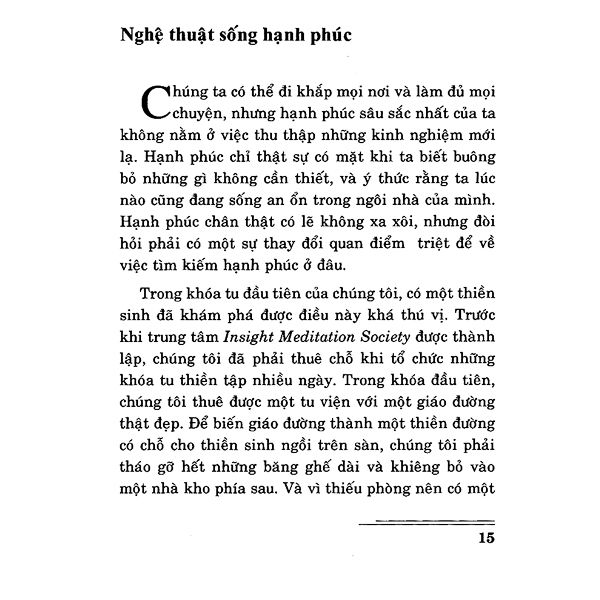 Nghệ thuật sống hạnh phúc

Chúng ta có thể đi khắp mọi nơi và làm đủ mọi chuyện, nhưng hạnh phúc sâu sắc nhất của ta không nằm ở việc thu thập những kinh nghiệm mới lạ. Hạnh phúc chỉ thật sự có mặt khi ta biết buông bỏ những gì không cần thiết, và ý thức rằng ta lúc nào cũng đang sống an ổn trong ngôi nhà của mình. Hạnh phúc chân thật có lẽ không xa xôi, nhưng đòi hỏi phải có một sự thay đổi quan điểm triệt để về việc tìm kiếm hạnh phúc ở đâu.

Trong khóa tu đầu tiên của chúng tôi, có một thiền sinh đã khám phá được điều này khá thú vị. Trước khi trung tâm Insight Meditation Society được thành lập, chúng tôi đã phải thuê chỗ khi tổ chức những khóa tu thiền tập nhiều ngày. Trong khóa đầu tiên, chúng tôi thuê được một tu viện với một giáo đường thật đẹp. Để biến giáo đường thành một thiền đường có chỗ cho thiền sinh ngồi trên sàn, chúng tôi phải tháo gỡ hết những băng ghế dài và khiêng bỏ vào một nhà kho phía sau. Và vì thiếu phòng nên có một

15